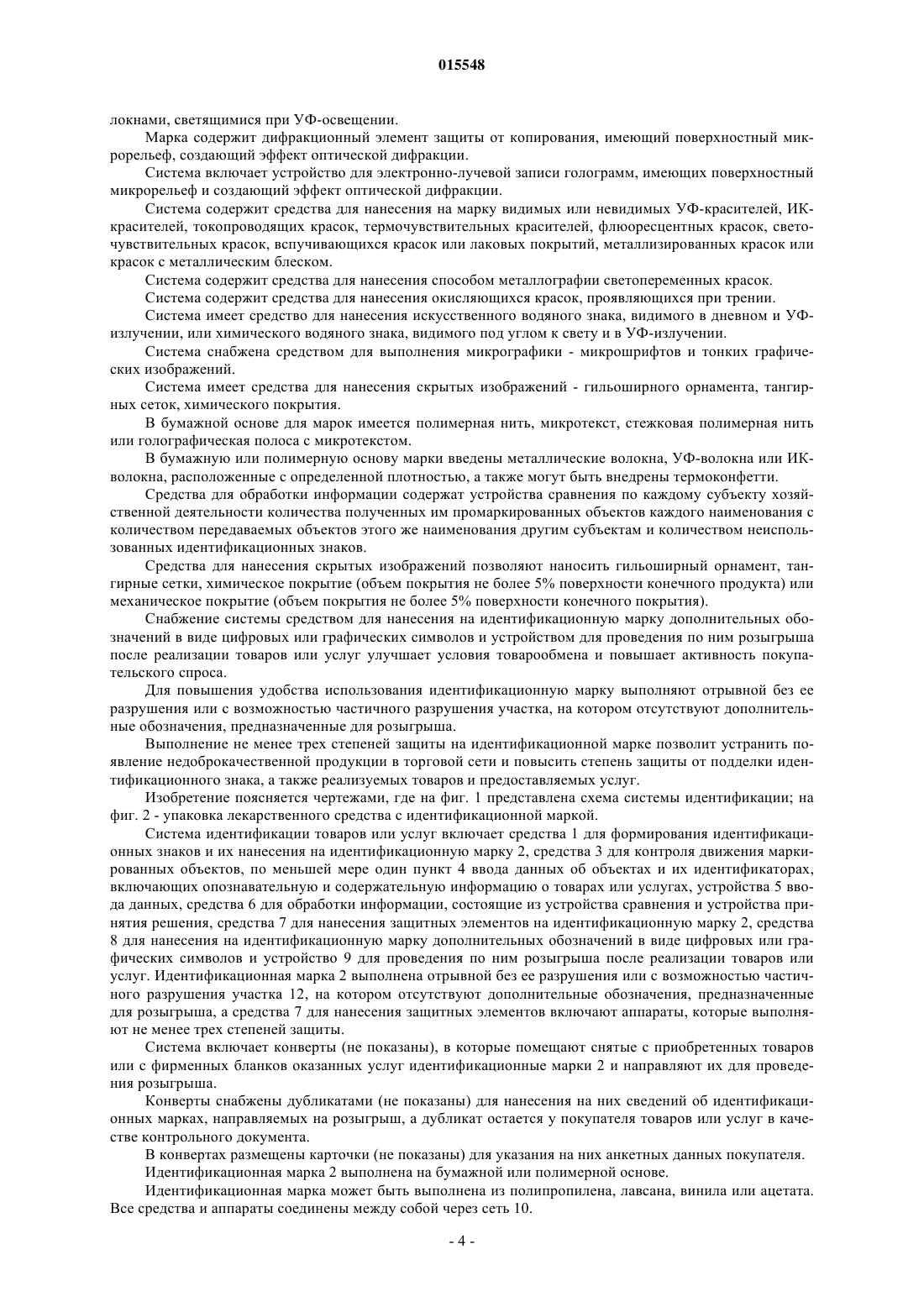 015548

локнами, светящимися при УФ-освещении.

Марка содержит дифракционный элемент защиты от копирования, имеющий поверхностный микрорельеф, создающий эффект оптической дифракции.

Система включает устройство для электронно-лучевой записи голограмм, имеющих поверхностный микрорельеф и создающий эффект оптической дифракции.

Система содержит средства для нанесения на марку видимых или невидимых УФ-красителей, ИК-красителей, токопроводящих красок, термочувствительных красителей, флюоресцентных красок, светочувствительных красок, вспучивающихся красок или лаковых покрытий, металлизированных красок или красок с металлическим блеском.

Система содержит средства для нанесения способом металлографии светопеременных красок.

Система содержит средства для нанесения окисляющихся красок, проявляющихся при трении.

Система имеет средство для нанесения искусственного водяного знака, видимого в дневном и УФ-излучении, или химического водяного знака, видимого под углом к свету и в УФ-излучении.

Система снабжена средством для выполнения микрографики - микрошрифтов и тонких графических изображений.

Система имеет средства для нанесения скрытых изображений - гильоширного орнамента, тангирных сеток, химического покрытия.

В бумажной основе для марок имеется полимерная нить, микротекст, стежковая полимерная нить или голографическая полоса с микротекстом.

В бумажную или полимерную основу марки введены металлические волокна, УФ-волокна или ИК-волокна, расположенные с определенной плотностью, а также могут быть внедрены термоконфетти.

Средства для обработки информации содержат устройства сравнения по каждому субъекту хозяйственной деятельности количества полученных им промаркированных объектов каждого наименования с количеством передаваемых объектов этого же наименования другим субъектам и количеством неиспользованных идентификационных знаков.

Средства для нанесения скрытых изображений позволяют наносить гильоширный орнамент, тангирные сетки, химическое покрытие (объем покрытия не более 5% поверхности конечного продукта) или механическое покрытие (объем покрытия не более 5% поверхности конечного покрытия).

Снабжение системы средством для нанесения на идентификационную марку дополнительных обозначений в виде цифровых или графических символов и устройством для проведения по ним розыгрыша после реализации товаров или услуг улучшает условия товарообмена и повышает активность покупательского спроса.

Для повышения удобства использования идентификационную марку выполняют отрывной без ее разрушения или с возможностью частичного разрушения участка, на котором отсутствуют дополнительные обозначения, предназначенные для розыгрыша.

Выполнение не менее трех степеней защиты на идентификационной марке позволит устранить появление недоброкачественной продукции в торговой сети и повысить степень защиты от подделки идентификационного знака, а также реализуемых товаров и предоставляемых услуг.

Изобретение поясняется чертежами, где на фиг. 1 представлена схема системы идентификации; на фиг. 2 - упаковка лекарственного средства с идентификационной маркой.

Система идентификации товаров или услуг включает средства 1 для формирования идентификационных знаков и их нанесения на идентификационную марку 2, средства 3 для контроля движения маркированных объектов, по меньшей мере один пункт 4 ввода данных об объектах и их идентификаторах, включающих опознавательную и содержательную информацию о товарах или услугах, устройства 5 ввода данных, средства 6 для обработки информации, состоящие из устройства сравнения и устройства принятия решения, средства 7 для нанесения защитных элементов на идентификационную марку 2, средства 8 для нанесения на идентификационную марку дополнительных обозначений в виде цифровых или графических символов и устройство 9 для проведения по ним розыгрыша после реализации товаров или услуг. Идентификационная марка 2 выполнена отрывной без ее разрушения или с возможностью частичного разрушения участка 12, на котором отсутствуют дополнительные обозначения, предназначенные для розыгрыша, а средства 7 для нанесения защитных элементов включают аппараты, которые выполняют не менее трех степеней защиты.

Система включает конверты (не показаны), в которые помещают снятые с приобретенных товаров или с фирменных бланков оказанных услуг идентификационные марки 2 и направляют их для проведения розыгрыша.

Конверты снабжены дубликатами (не показаны) для нанесения на них сведений об идентификационных марках, направляемых на розыгрыш, а дубликат остается у покупателя товаров или услуг в качестве контрольного документа.

В конвертах размещены карточки (не показаны) для указания на них анкетных данных покупателя.

Идентификационная марка 2 выполнена на бумажной или полимерной основе.

Идентификационная марка может быть выполнена из полипропилена, лавсана, винила или ацетата. Все средства и аппараты соединены между собой через сеть 10.

- 4 -